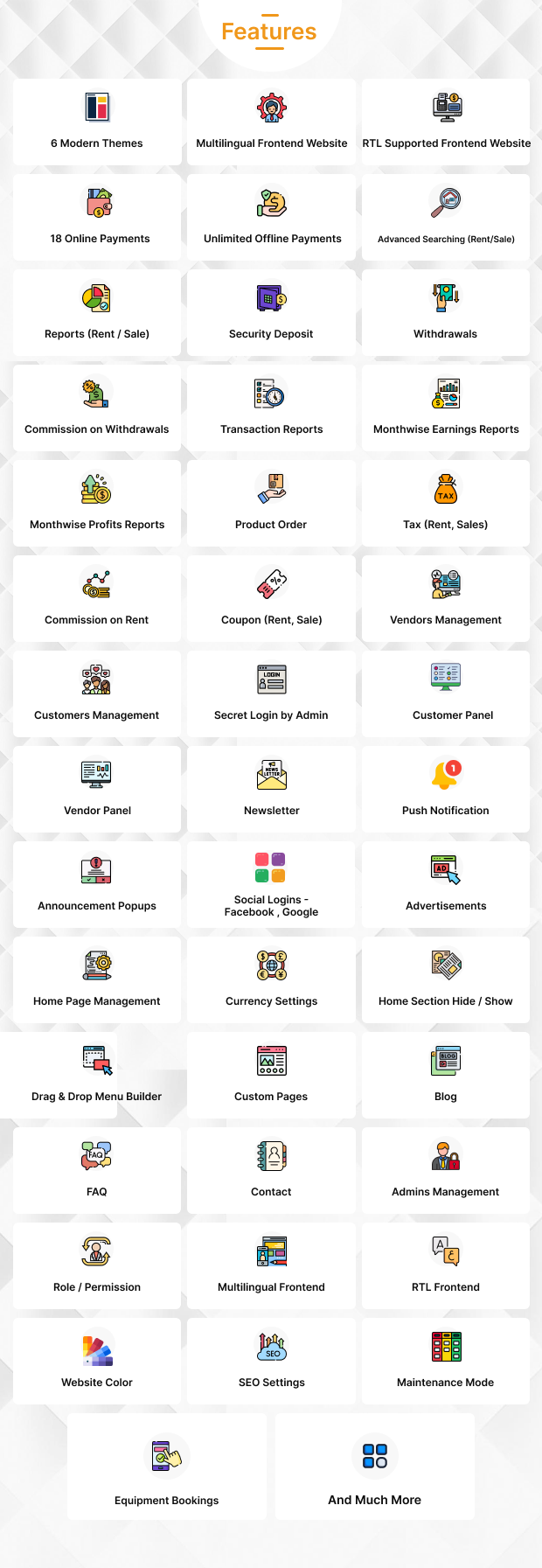 Features

6 Modern Themes

Multilingual Frontend Website

RTL Supported Frontend Website

18 Online Payments

Unlimited Offline Payments

Advanced Searching (Rent/Sale)

Reports (Rent / Sale)

Security Deposit

Withdrawals

Commission on Withdrawals

Transaction Reports

Monthwise Earnings Reports

Monthwise Profits Reports

Product Order

Tax (Rent, Sales)

Commission on Rent

Coupon (Rent, Sale)

Vendors Management

Customers Management

Secret Login by Admin

Customer Panel

Vendor Panel

Newsletter

Push Notification

Announcement Popups

Social Logins - Facebook , Google

Advertisements

Home Page Management

Currency Settings

Home Section Hide / Show

Drag & Drop Menu Builder

Custom Pages

Blog

FAQ

Contact

Admins Management

Role / Permission

Multilingual Frontend

RTL Frontend

Website Color

SEO Settings

Maintenance Mode

Equipment Bookings

And Much More